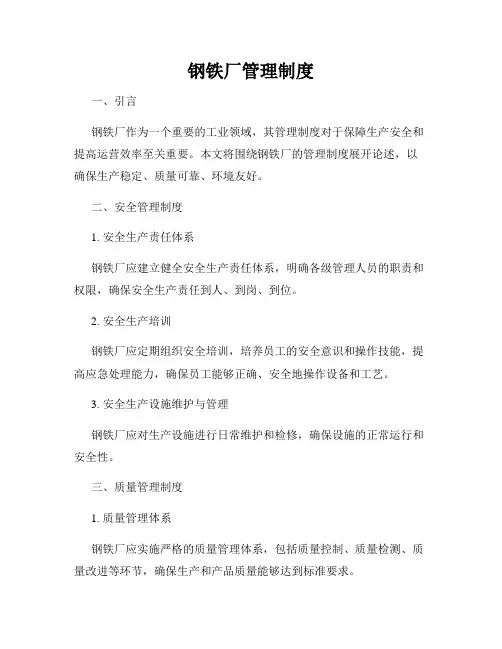 钢铁厂管理制度

一、引言

钢铁厂作为一个重要的工业领域，其管理制度对于保障生产安全和提高运营效率至关重要。本文将围绕钢铁厂的管理制度展开论述，以确保生产稳定、质量可靠、环境友好。

二、安全管理制度

1. 安全生产责任体系

钢铁厂应建立健全安全生产责任体系，明确各级管理人员的职责和权限，确保安全生产责任到人、到岗、到位。

2. 安全生产培训

钢铁厂应定期组织安全培训，培养员工的安全意识和操作技能，提高应急处理能力，确保员工能够正确、安全地操作设备和工艺。

3. 安全生产设施维护与管理

钢铁厂应对生产设施进行日常维护和检修，确保设施的正常运行和安全性。

三、质量管理制度

1. 质量管理体系

钢铁厂应实施严格的质量管理体系，包括质量控制、质量检测、质量改进等环节，确保生产和产品质量能够达到标准要求。